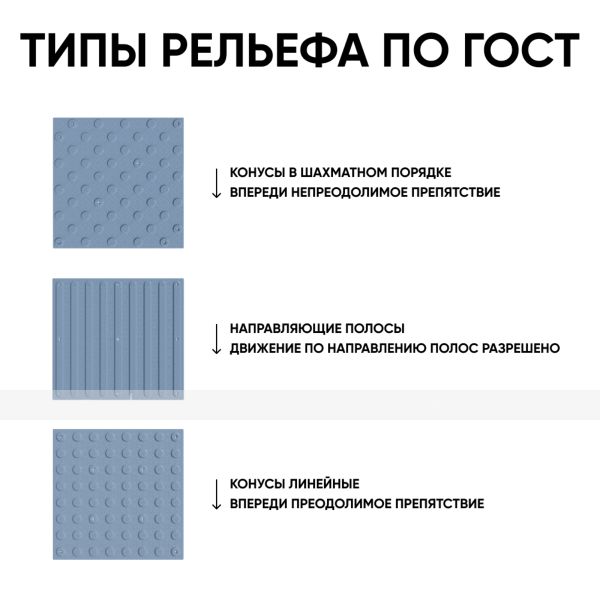 ТИПЫ РЕЛЬЕФА ПО ГОСТ

КОНУСЫ В ШАХМАТНОМ ПОРЯДКЕ
ВПЕРЕДИ НЕПРЕОДОЛИМОЕ ПРЕПЯТСТВИЕ

НАПРАВЛЯЮЩИЕ ПОЛОСЫ
ДВИЖЕНИЕ ПО НАПРАВЛЕНИЮ ПОЛОС РАЗРЕШЕНО

КОНУСЫ ЛИНЕЙНЫЕ
ВПЕРЕДИ ПРЕОДОЛИМОЕ ПРЕПЯТСТВИЕ